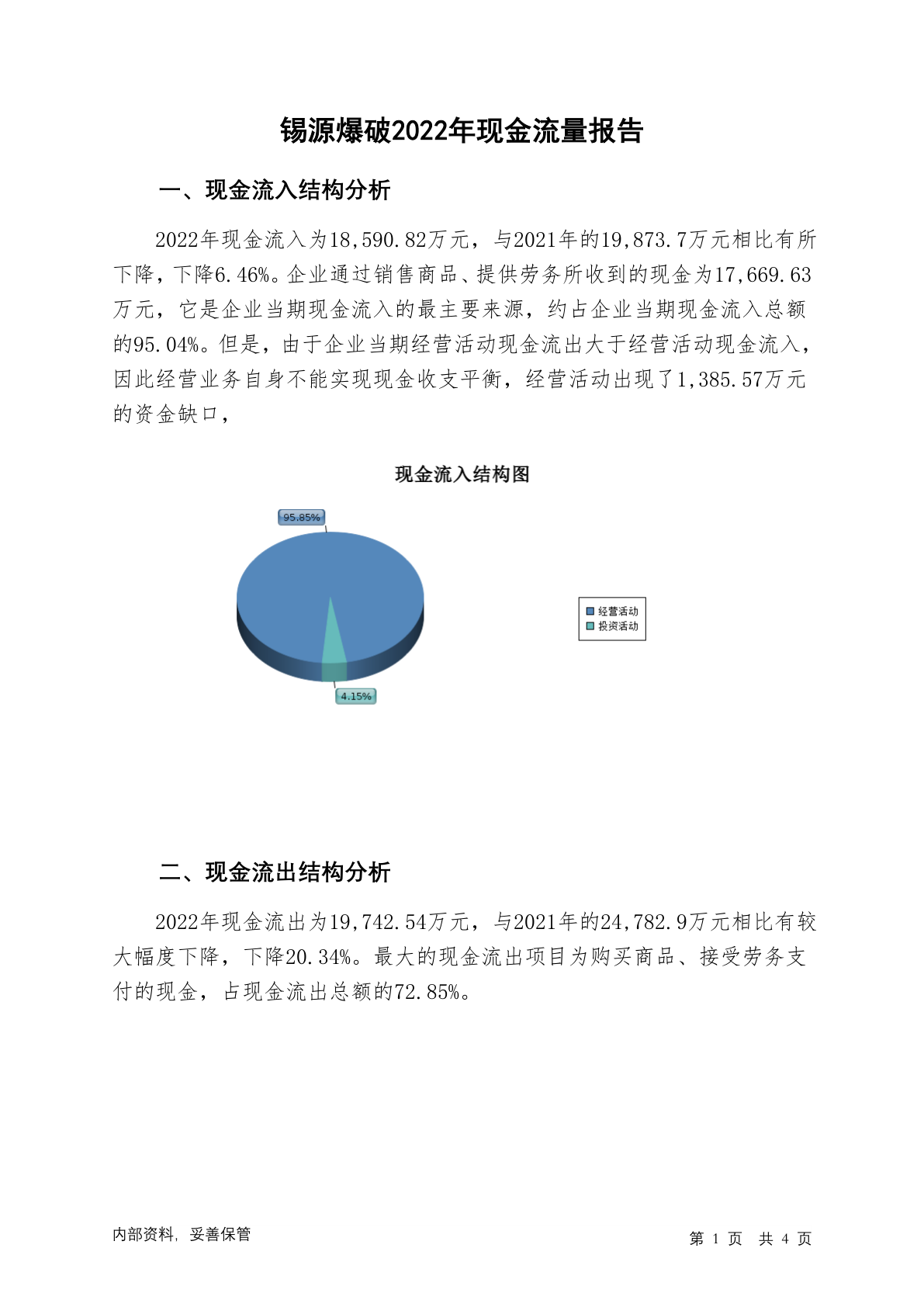 锡源爆破2022年现金流量报告

一、现金流入结构分析

2022年现金流入为18,590.82万元，与2021年的19,873.7万元相比有所下降，下降6.46%。企业通过销售商品、提供劳务所收到的现金为17,669.63万元，它是企业当期现金流入的最主要来源，约占企业当期现金流入总额的95.04%。但是，由于企业当期经营活动现金流出大于经营活动现金流入，因此经营业务自身不能实现现金收支平衡，经营活动出现了1,385.57万元的资金缺口，

现金流入结构图

95.85%

4.15%

经营活动
投资活动

二、现金流出结构分析

2022年现金流出为19,742.54万元，与2021年的24,782.9万元相比有较大幅度下降，下降20.34%。最大的现金流出项目为购买商品、接受劳务支付的现金，占现金流出总额的72.85%。

内部资料，妥善保管

第 1 页 共 4 页